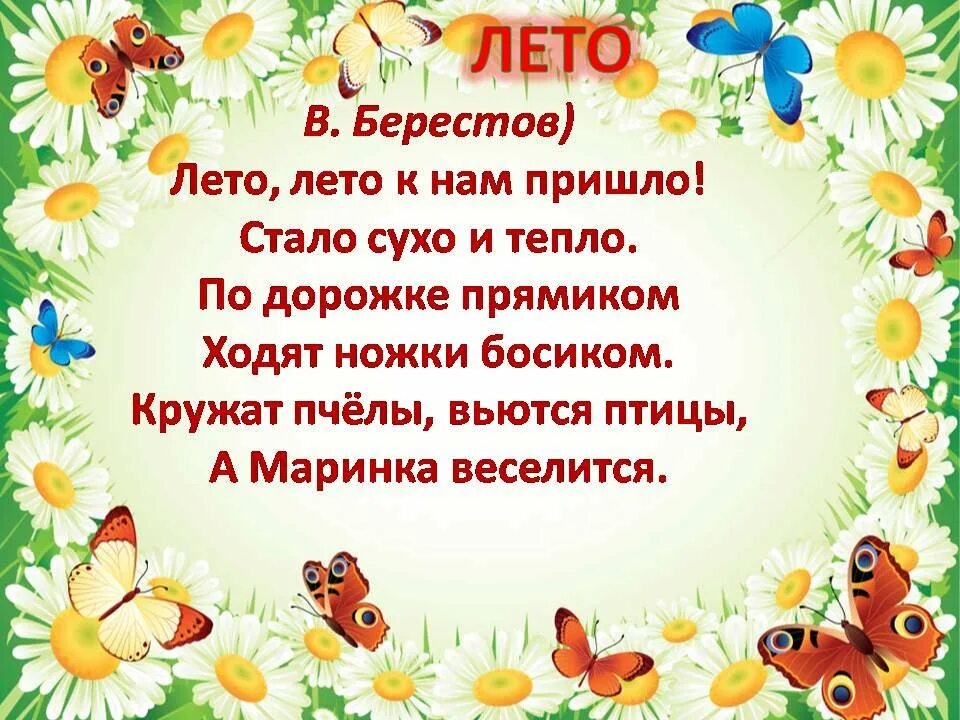 ЛЕТО

В. Берестов)

Лето, лето к нам пришло!
Стало сухо и тепло.
По дорожке прямиком
Ходят ножки босиком.
Кружат пчёлы, вьются птицы,
А Маринка веселится.